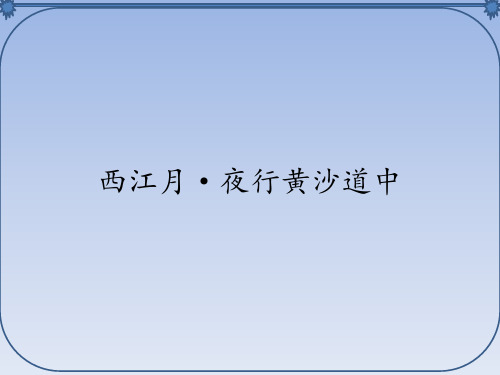 西江月·夜行黄沙道中